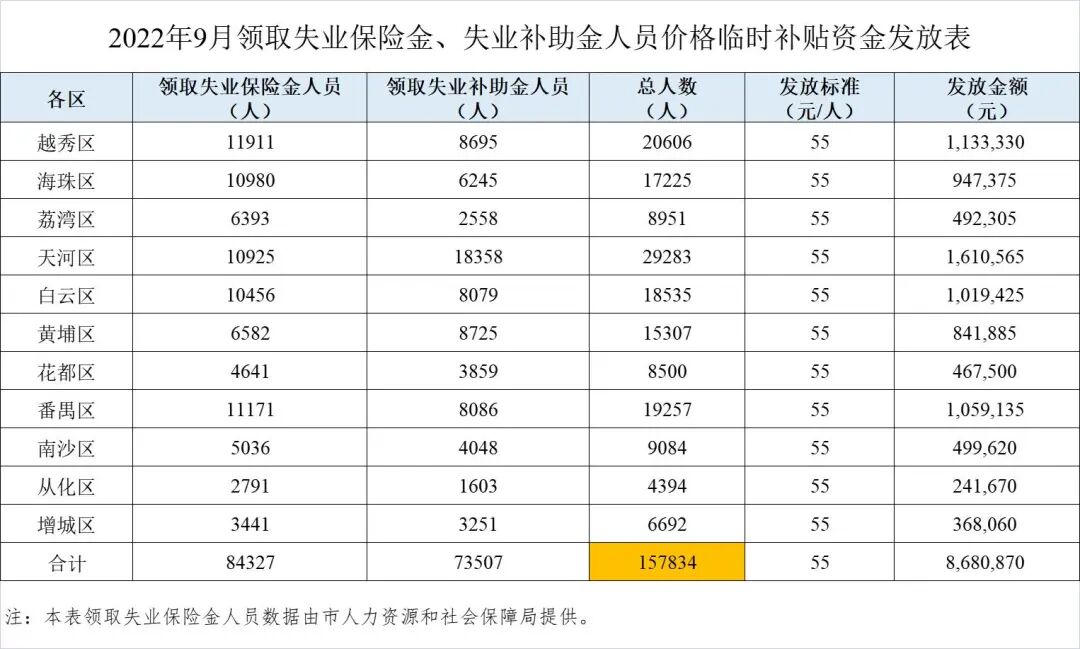 2022年9月领取失业保险金、失业补助金人员价格临时补贴资金发放表

| 各区 | 领取失业保险金人员（人） | 领取失业补助金人员（人） | 总人数（人） | 发放标准（元/人） | 发放金额（元） |
|---|---|---|---|---|---|
| 越秀区 | 11911 | 8695 | 20606 | 55 | 1,133,330 |
| 海珠区 | 10980 | 6245 | 17225 | 55 | 947,375 |
| 荔湾区 | 6393 | 2558 | 8951 | 55 | 492,305 |
| 天河区 | 10925 | 18358 | 29283 | 55 | 1,610,565 |
| 白云区 | 10456 | 8079 | 18535 | 55 | 1,019,425 |
| 黄埔区 | 6582 | 8725 | 15307 | 55 | 841,885 |
| 花都区 | 4641 | 3859 | 8500 | 55 | 467,500 |
| 番禺区 | 11171 | 8086 | 19257 | 55 | 1,059,135 |
| 南沙区 | 5036 | 4048 | 9084 | 55 | 499,620 |
| 从化区 | 2791 | 1603 | 4394 | 55 | 241,670 |
| 增城区 | 3441 | 3251 | 6692 | 55 | 368,060 |
| 合计 | 84327 | 73507 | 157834 | 55 | 8,680,870 |

注：本表领取失业保险金人员数据由市人力资源和社会保障局提供。